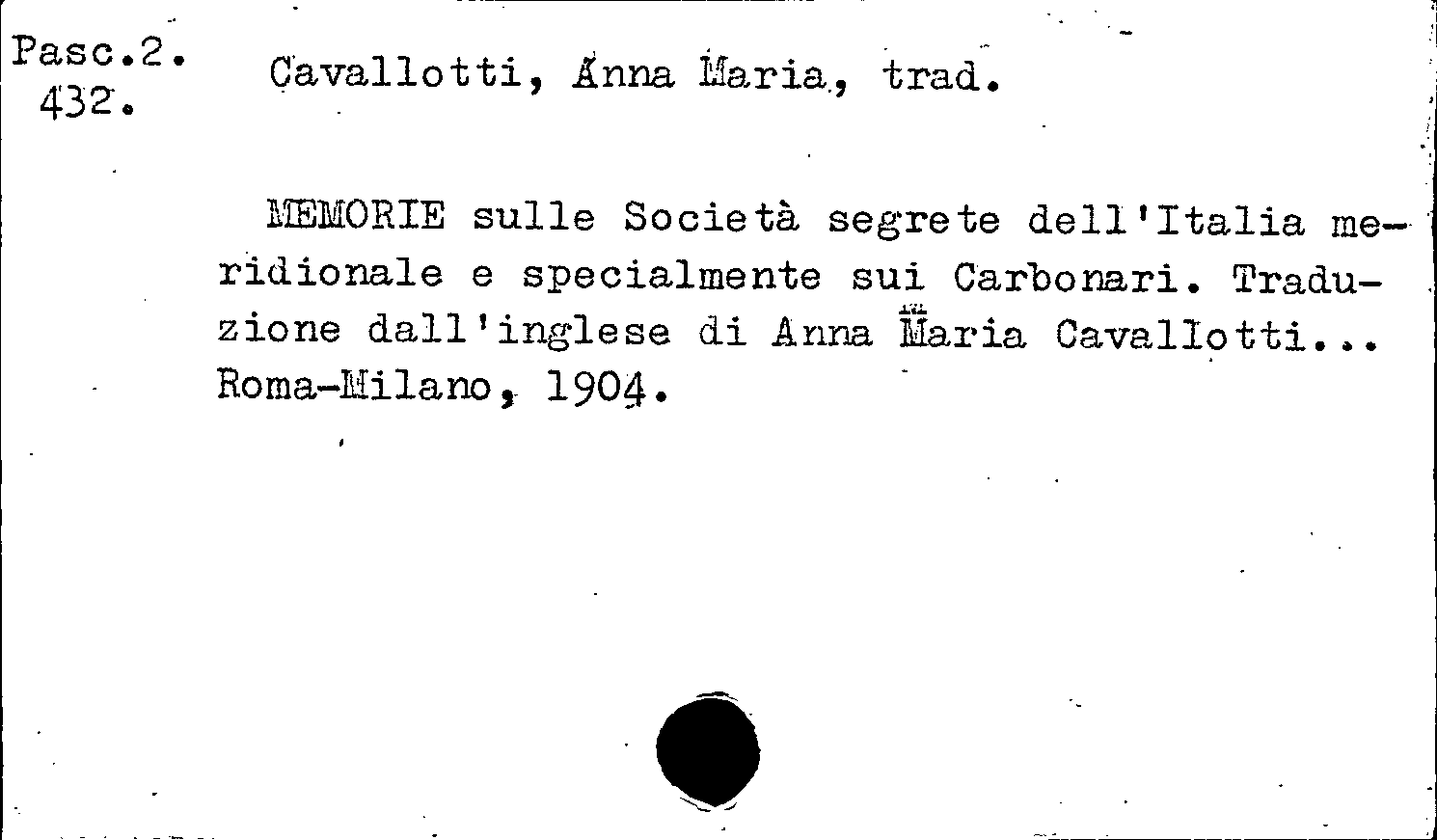 Pasc.2.
432.

Cavallotti, Anna Maria, trad.

MEMORIE sulle Società segrete dell'Italia meridionale e specialmente sui Carbonari. Traduzione dall'inglese di Anna Maria Cavallotti... Roma-Milano, 1904.